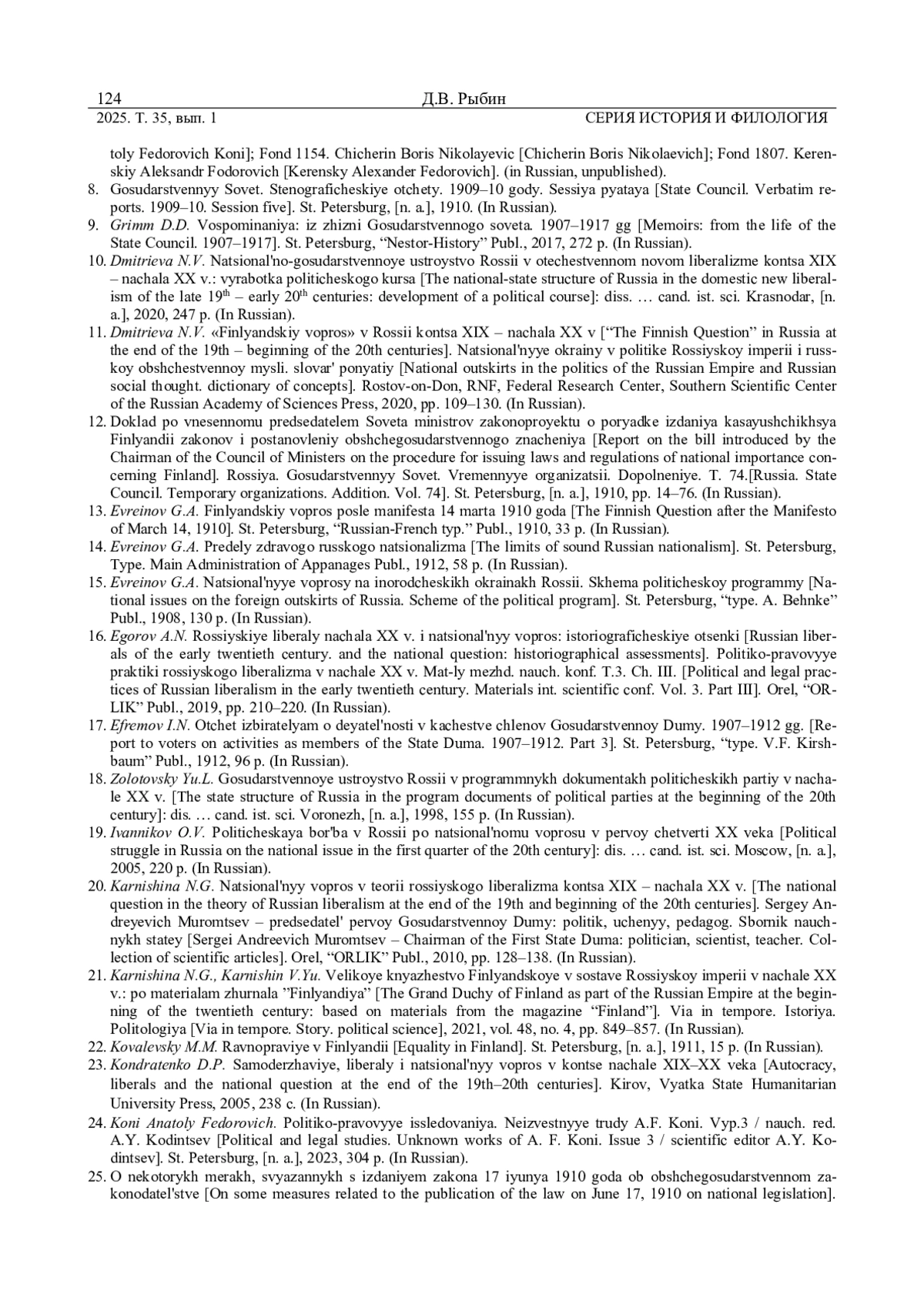 124 Д.В. Рыбин
2025. Т. 35, вып. 1 СЕРИЯ ИСТОРИЯ И ФИЛОЛОГИЯ

toly Fedorovich Koni]; Fond 1154. Chicherin Boris Nikolayevic [Chicherin Boris Nikolaevich]; Fond 1807. Kerenskiy Aleksandr Fodorovich [Kerensky Alexander Fedorovich]. (in Russian, unpublished).
8. Gosudarstvennyy Sovet. Stenograficheskiye otchety. 1909–10 gody. Sessiya pyataya [State Council. Verbatim reports. 1909–10. Session five]. St. Petersburg, [n. a.], 1910. (In Russian).
9. Grimm D.D. Vospominaniya: iz zhizni Gosudarstvennogo soveta. 1907–1917 gg [Memoirs: from the life of the State Council. 1907–1917]. St. Petersburg, “Nestor-History” Publ., 2017, 272 p. (In Russian).
10. Dmitrieva N.V. Natsional'no-gosudarstvennoye ustroystvo Rossii v otechestvennom novom liberalizme kontsa XIX – nachala XX v.: vyrabotka politicheskogo kursa [The national-state structure of Russia in the domestic new liberalism of the late $19^{th}$ – early $20^{th}$ centuries: development of a political course]: diss. … cand. ist. sci. Krasnodar, [n. a.], 2020, 247 p. (In Russian).
11. Dmitrieva N.V. «Finlyandskiy vopros» v Rossii kontsa XIX – nachala XX v [“The Finnish Question” in Russia at the end of the 19th – beginning of the 20th centuries]. Natsional'nyye okrainy v politike Rossiyskoy imperii i russkoy obshchestvennoy mysli. slovar' ponyatiy [National outskirts in the politics of the Russian Empire and Russian social thought. dictionary of concepts]. Rostov-on-Don, RNF, Federal Research Center, Southern Scientific Center of the Russian Academy of Sciences Press, 2020, pp. 109–130. (In Russian).
12. Doklad po vnesennomu predsedatelem Soveta ministrov zakonoproyektu o poryadke izdaniya kasayushchikhsya Finlyandii zakonov i postanovleniy obshchegosudarstvennogo znacheniya [Report on the bill introduced by the Chairman of the Council of Ministers on the procedure for issuing laws and regulations of national importance concerning Finland]. Rossiya. Gosudarstvennyy Sovet. Vremennyye organizatsii. Dopolneniye. T. 74.[Russia. State Council. Temporary organizations. Addition. Vol. 74]. St. Petersburg, [n. a.], 1910, pp. 14–76. (In Russian).
13. Evreinov G.A. Finlyandskiy vopros posle manifesta 14 marta 1910 goda [The Finnish Question after the Manifesto of March 14, 1910]. St. Petersburg, “Russian-French typ.” Publ., 1910, 33 p. (In Russian).
14. Evreinov G.A. Predely zdravogo russkogo natsionalizma [The limits of sound Russian nationalism]. St. Petersburg, Type. Main Administration of Appanages Publ., 1912, 58 p. (In Russian).
15. Evreinov G.A. Natsional'nyye voprosy na inorodcheskikh okrainakh Rossii. Skhema politicheskoy programmy [National issues on the foreign outskirts of Russia. Scheme of the political program]. St. Petersburg, “type. A. Behnke” Publ., 1908, 130 p. (In Russian).
16. Egorov A.N. Rossiyskiye liberaly nachala XX v. i natsional'nyy vopros: istoriograficheskiye otsenki [Russian liberals of the early twentieth century. and the national question: historiographical assessments]. Politiko-pravovyye praktiki rossiyskogo liberalizma v nachale XX v. Mat-ly mezhd. nauch. konf. T.3. Ch. III. [Political and legal practices of Russian liberalism in the early twentieth century. Materials int. scientific conf. Vol. 3. Part III]. Orel, “ORLIK” Publ., 2019, pp. 210–220. (In Russian).
17. Efremov I.N. Otchet izbiratelyam o deyatel'nosti v kachestve chlenov Gosudarstvennoy Dumy. 1907–1912 gg. [Report to voters on activities as members of the State Duma. 1907–1912. Part 3]. St. Petersburg, “type. V.F. Kirshbaum” Publ., 1912, 96 p. (In Russian).
18. Zolotovsky Yu.L. Gosudarstvennoye ustroystvo Rossii v programmnykh dokumentakh politicheskikh partiy v nachale XX v. [The state structure of Russia in the program documents of political parties at the beginning of the 20th century]: dis. … cand. ist. sci. Voronezh, [n. a.], 1998, 155 p. (In Russian).
19. Ivannikov O.V. Politicheskaya bor'ba v Rossii po natsional'nomu voprosu v pervoy chetverti XX veka [Political struggle in Russia on the national issue in the first quarter of the 20th century]: dis. … cand. ist. sci. Moscow, [n. a.], 2005, 220 p. (In Russian).
20. Karnishina N.G. Natsional'nyy vopros v teorii rossiyskogo liberalizma kontsa XIX – nachala XX v. [The national question in the theory of Russian liberalism at the end of the 19th and beginning of the 20th centuries]. Sergey Andreyevich Muromtsev – predsedatel' pervoy Gosudarstvennoy Dumy: politik, uchenyy, pedagog. Sbornik nauchnykh statey [Sergei Andreevich Muromtsev – Chairman of the First State Duma: politician, scientist, teacher. Collection of scientific articles]. Orel, “ORLIK” Publ., 2010, pp. 128–138. (In Russian).
21. Karnishina N.G., Karnishin V.Yu. Velikoye knyazhestvo Finlyandskoye v sostave Rossiyskoy imperii v nachale XX v.: po materialam zhurnala ”Finlyandiya” [The Grand Duchy of Finland as part of the Russian Empire at the beginning of the twentieth century: based on materials from the magazine “Finland”]. Via in tempore. Istoriya. Politologiya [Via in tempore. Story. political science], 2021, vol. 48, no. 4, pp. 849–857. (In Russian).
22. Kovalevsky M.M. Ravnopraviye v Finlyandii [Equality in Finland]. St. Petersburg, [n. a.], 1911, 15 p. (In Russian).
23. Kondratenko D.P. Samoderzhaviye, liberaly i natsional'nyy vopros v kontse nachale XIX–XX veka [Autocracy, liberals and the national question at the end of the 19th–20th centuries]. Kirov, Vyatka State Humanitarian University Press, 2005, 238 с. (In Russian).
24. Koni Anatoly Fedorovich. Politiko-pravovyye issledovaniya. Neizvestnyye trudy A.F. Koni. Vyp.3 / nauch. red. A.Y. Kodintsev [Political and legal studies. Unknown works of A. F. Koni. Issue 3 / scientific editor A.Y. Kodintsev]. St. Petersburg, [n. a.], 2023, 304 p. (In Russian).
25. O nekotorykh merakh, svyazannykh s izdaniyem zakona 17 iyunya 1910 goda ob obshchegosudarstvennom zakonodatel'stve [On some measures related to the publication of the law on June 17, 1910 on national legislation].